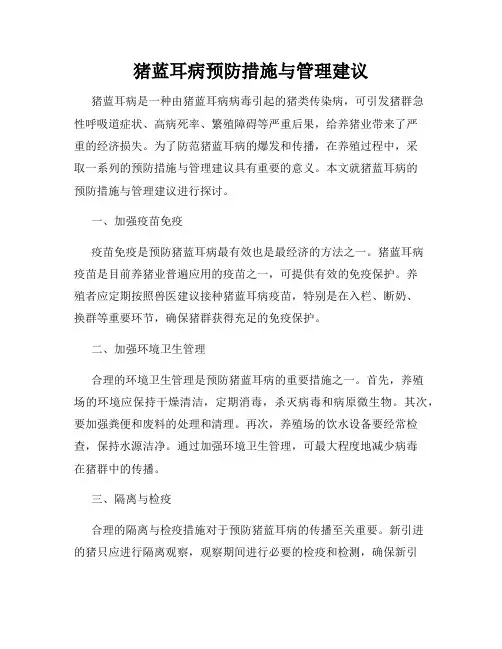 猪蓝耳病预防措施与管理建议

猪蓝耳病是一种由猪蓝耳病病毒引起的猪类传染病，可引发猪群急性呼吸道症状、高病死率、繁殖障碍等严重后果，给养猪业带来了严重的经济损失。为了防范猪蓝耳病的爆发和传播，在养殖过程中，采取一系列的预防措施与管理建议具有重要的意义。本文就猪蓝耳病的预防措施与管理建议进行探讨。

一、加强疫苗免疫

疫苗免疫是预防猪蓝耳病最有效也是最经济的方法之一。猪蓝耳病疫苗是目前养猪业普遍应用的疫苗之一，可提供有效的免疫保护。养殖者应定期按照兽医建议接种猪蓝耳病疫苗，特别是在入栏、断奶、换群等重要环节，确保猪群获得充足的免疫保护。

二、加强环境卫生管理

合理的环境卫生管理是预防猪蓝耳病的重要措施之一。首先，养殖场的环境应保持干燥清洁，定期消毒，杀灭病毒和病原微生物。其次，要加强粪便和废料的处理和清理。再次，养殖场的饮水设备要经常检查，保持水源洁净。通过加强环境卫生管理，可最大程度地减少病毒在猪群中的传播。

三、隔离与检疫

合理的隔离与检疫措施对于预防猪蓝耳病的传播至关重要。新引进的猪只应进行隔离观察，观察期间进行必要的检疫和检测，确保新引